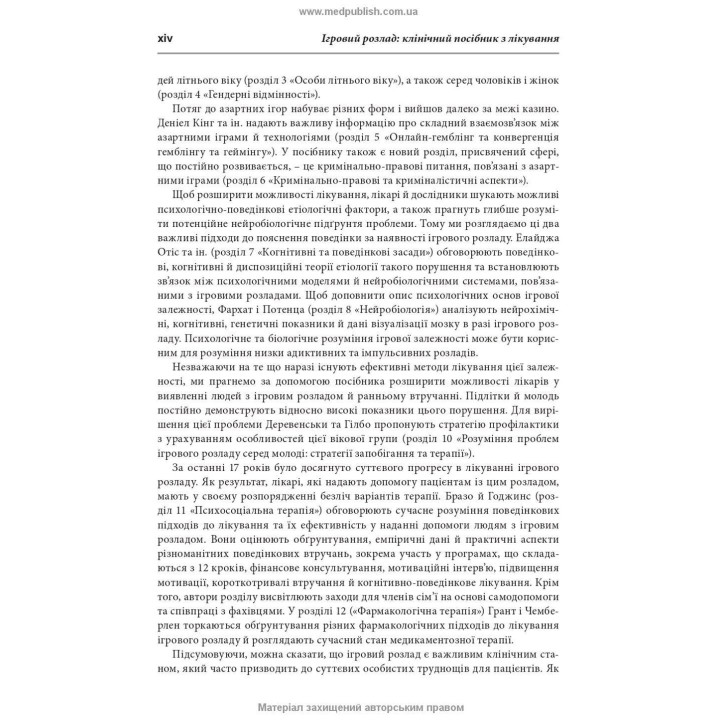 www.medpublish.com.ua

xiv Ігровий розлад: клінічний посібник з лікування

дей літнього віку (розділ 3 «Особи літнього віку»), а також серед чоловіків і жінок (розділ 4 «Гендерні відмінності»).

Потяг до азартних ігор набуває різних форм і вийшов далеко за межі казино. Деніел Кінг та ін. надають важливу інформацію про складний взаємозв'язок між азартними іграми й технологіями (розділ 5 «Онлайн-гемблінг та конвергенція гемблінгу та геймінгу»). У посібнику також є новий розділ, присвячений сфері, що постійно розвивається, – це кримінально-правові питання, пов'язані з азартними іграми (розділ 6 «Кримінально-правові та криміналістичні аспекти»).

Щоб розширити можливості лікування, лікарі й дослідники шукають можливі психологічно-поведінкові етіологічні фактори, а також прагнуть глибше розуміти потенційне нейробіологічне підґрунтя проблеми. Тому ми розглядаємо ці два важливі підходи до пояснення поведінки за наявності ігрового розладу. Елайджа Отіс та ін. (розділ 7 «Когнітивні та поведінкові засади») обговорюють поведінкові, когнітивні й диспозиційні теорії етіології такого порушення та встановлюють зв'язок між психологічними моделями й нейробіологічними системами, пов'язаними з ігровими розладами. Щоб доповнити опис психологічних основ ігрової залежності, Фархат і Потенца (розділ 8 «Нейробіологія») аналізують нейрохімічні, когнітивні, генетичні показники й дані візуалізації мозку в разі ігрового розладу. Психологічне та біологічне розуміння ігрової залежності може бути корисним для розуміння низки адиктивних та імпульсивних розладів.

Незважаючи на те що наразі існують ефективні методи лікування цієї залежності, ми прагнемо за допомогою посібника розширити можливості лікарів у виявленні людей з ігровим розладом й ранньому втручанні. Підлітки й молодь постійно демонструють відносно високі показники цього порушення. Для вирішення цієї проблеми Деревенськи та Гілбо пропонують стратегію профілактики з урахуванням особливостей цієї вікової групи (розділ 10 «Розуміння проблем ігрового розладу серед молоді: стратегії запобігання та терапії»).

За останні 17 років було досягнуто суттєвого прогресу в лікуванні ігрового розладу. Як результат, лікарі, які надають допомогу пацієнтам із цим розладом, мають у своєму розпорядженні безліч варіантів терапії. Бразо й Годжинс (розділ 11 «Психосоціальна терапія») обговорюють сучасне розуміння поведінкових підходів до лікування та їх ефективність у наданні допомоги людям з ігровим розладом. Вони оцінюють обґрунтування, емпіричні дані й практичні аспекти різноманітних поведінкових втручань, зокрема участь у програмах, що складаються з 12 кроків, фінансове консультування, мотиваційні інтерв'ю, підвищення мотивації, короткотривалі втручання й когнітивно-поведінкове лікування. Крім того, автори розділу висвітлюють заходи для членів сім'ї на основі самодопомоги та співпраці з фахівцями. У розділі 12 («Фармакологічна терапія») Грант і Чемберлен торкаються обґрунтування різних фармакологічних підходів до лікування ігрового розладу й розглядають сучасний стан медикаментозної терапії.

Підсумовуючи, можна сказати, що ігровий розлад є важливим клінічним станом, який часто призводить до суттєвих особистих труднощів для пацієнтів. Як

Матеріал захищений авторським правом